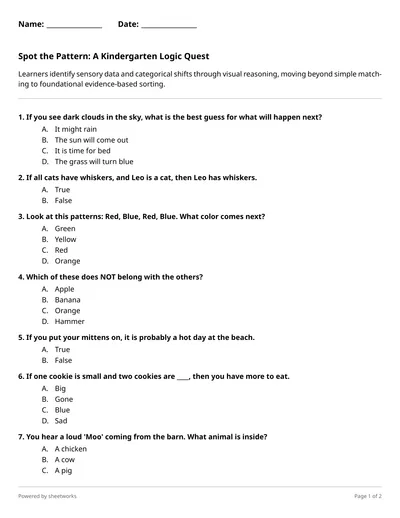 Name: ______________ Date: ______________

Spot the Pattern: A Kindergarten Logic Quest

Learners identify sensory data and categorical shifts through visual reasoning, moving beyond simple matching to foundational evidence-based sorting.

1. If you see dark clouds in the sky, what is the best guess for what will happen next?
A. It might rain
B. The sun will come out
C. It is time for bed
D. The grass will turn blue

2. If all cats have whiskers, and Leo is a cat, then Leo has whiskers.
A. True
B. False

3. Look at this patterns: Red, Blue, Red, Blue. What color comes next?
A. Green
B. Yellow
C. Red
D. Orange

4. Which of these does NOT belong with the others?
A. Apple
B. Banana
C. Orange
D. Hammer

5. If you put your mittens on, it is probably a hot day at the beach.
A. True
B. False

6. If one cookie is small and two cookies are ____, then you have more to eat.
A. Big
B. Gone
C. Blue
D. Sad

7. You hear a loud 'Moo' coming from the barn. What animal is inside?
A. A chicken
B. A cow
C. A pig

Powered by sheetworks

Page 1 of 2